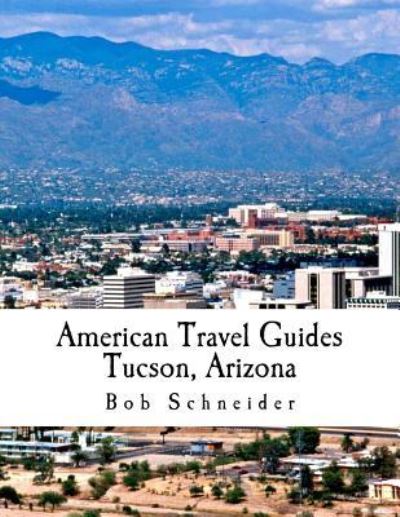 American Travel Guides
Tucson, Arizona

Bob Schneider